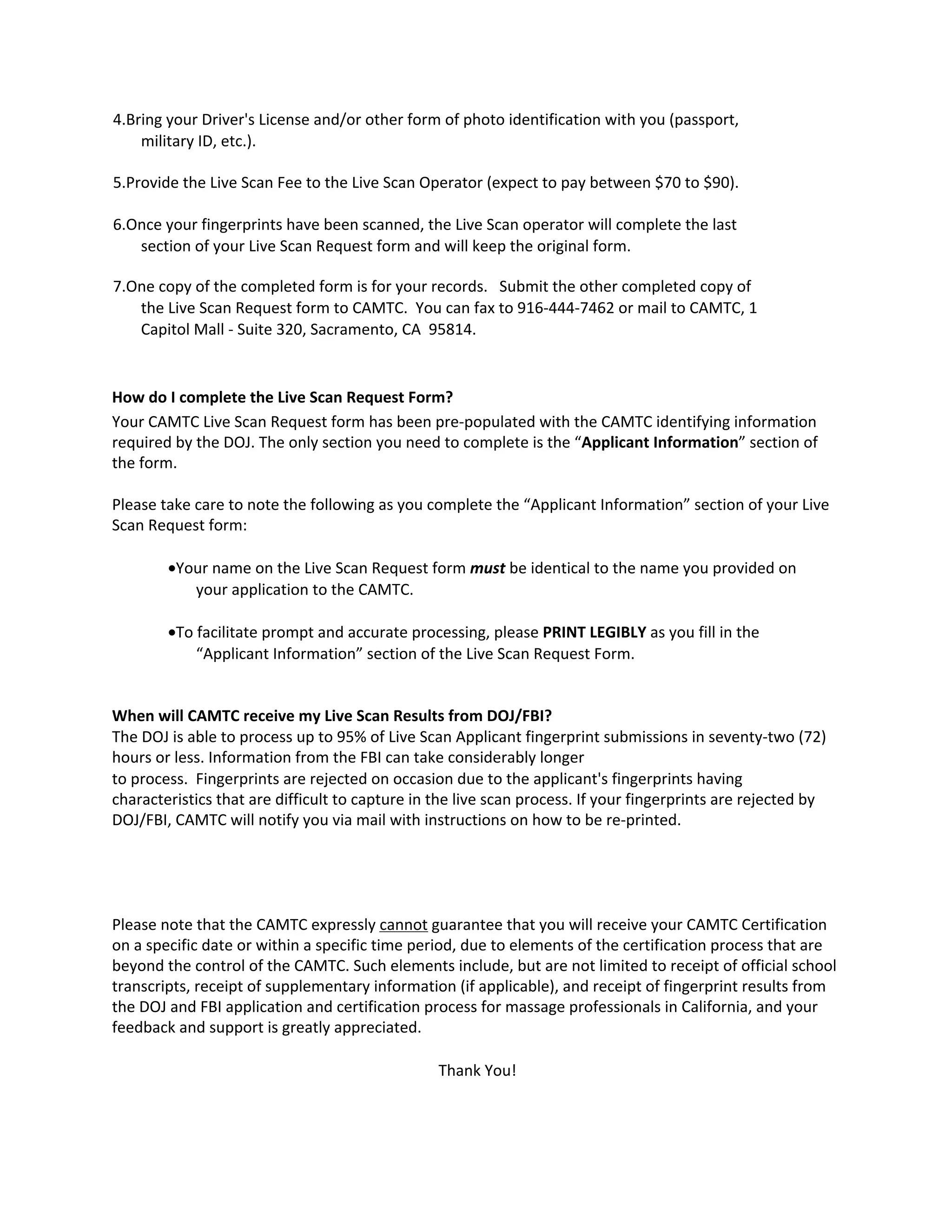 4.Bring your Driver's License and/or other form of photo identification with you (passport, military ID, etc.).

5.Provide the Live Scan Fee to the Live Scan Operator (expect to pay between \$70 to \$90).

6.Once your fingerprints have been scanned, the Live Scan operator will complete the last section of your Live Scan Request form and will keep the original form.

7.One copy of the completed form is for your records. Submit the other completed copy of the Live Scan Request form to CAMTC. You can fax to 916-444-7462 or mail to CAMTC, 1 Capitol Mall - Suite 320, Sacramento, CA 95814.

How do I complete the Live Scan Request Form?
Your CAMTC Live Scan Request form has been pre-populated with the CAMTC identifying information required by the DOJ. The only section you need to complete is the “Applicant Information” section of the form.

Please take care to note the following as you complete the “Applicant Information” section of your Live Scan Request form:

•Your name on the Live Scan Request form must be identical to the name you provided on your application to the CAMTC.

•To facilitate prompt and accurate processing, please PRINT LEGIBLY as you fill in the “Applicant Information” section of the Live Scan Request Form.

When will CAMTC receive my Live Scan Results from DOJ/FBI?
The DOJ is able to process up to 95% of Live Scan Applicant fingerprint submissions in seventy-two (72) hours or less. Information from the FBI can take considerably longer to process. Fingerprints are rejected on occasion due to the applicant's fingerprints having characteristics that are difficult to capture in the live scan process. If your fingerprints are rejected by DOJ/FBI, CAMTC will notify you via mail with instructions on how to be re-printed.

Please note that the CAMTC expressly cannot guarantee that you will receive your CAMTC Certification on a specific date or within a specific time period, due to elements of the certification process that are beyond the control of the CAMTC. Such elements include, but are not limited to receipt of official school transcripts, receipt of supplementary information (if applicable), and receipt of fingerprint results from the DOJ and FBI application and certification process for massage professionals in California, and your feedback and support is greatly appreciated.

Thank You!